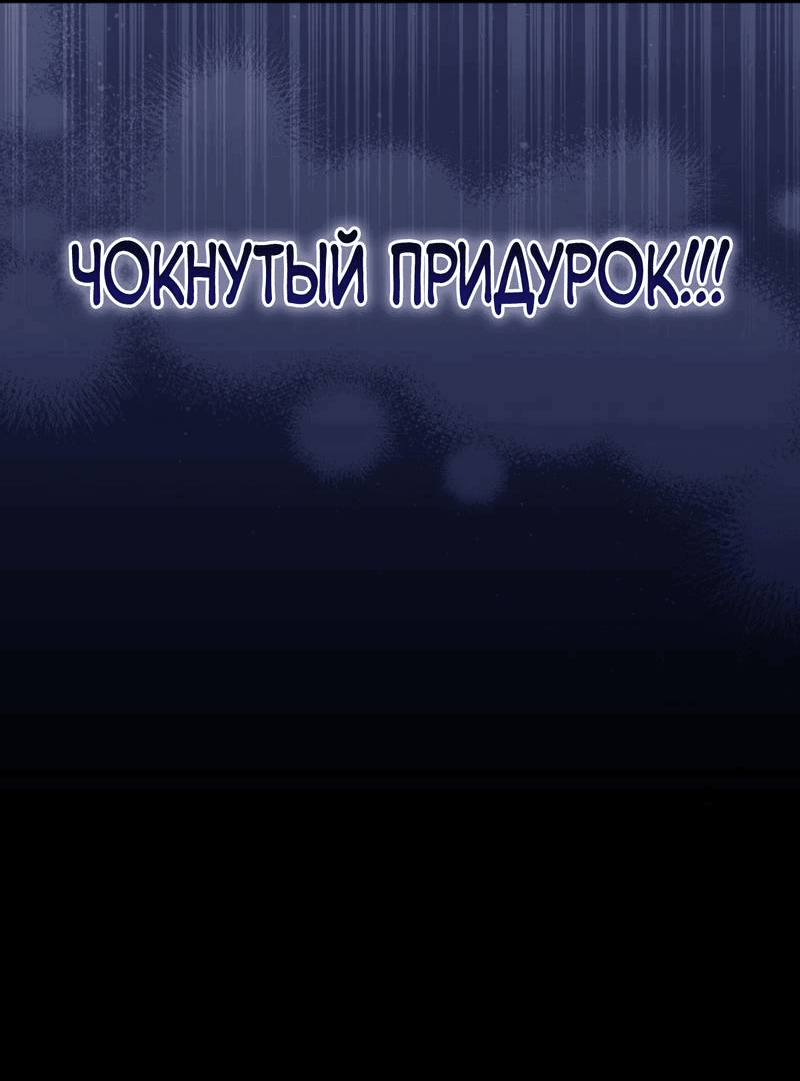 ЧОКНУТЫЙ ПРИДУРОК!!!